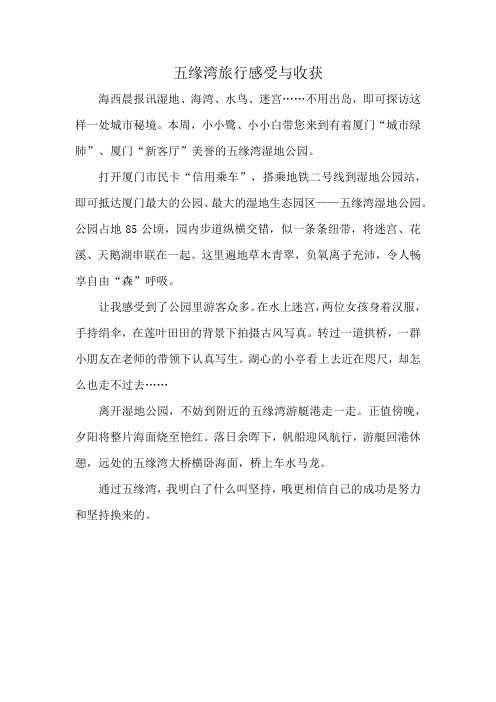 五缘湾旅行感受与收获

海西晨报讯湿地、海湾、水鸟、迷宫……不用出岛，即可探访这样一处城市秘境。本周，小小鹭、小小白带您来到有着厦门“城市绿肺”、厦门“新客厅”美誉的五缘湾湿地公园。

打开厦门市民卡“信用乘车”，搭乘地铁二号线到湿地公园站，即可抵达厦门最大的公园、最大的湿地生态园区——五缘湾湿地公园。公园占地 85 公顷，园内步道纵横交错，似一条条纽带，将迷宫、花溪、天鹅湖串联在一起。这里遍地草木青翠，负氧离子充沛，令人畅享自由“森”呼吸。

让我感受到了公园里游客众多。在水上迷宫，两位女孩身着汉服，手持绢伞，在莲叶田田的背景下拍摄古风写真。转过一道拱桥，一群小朋友在老师的带领下认真写生。湖心的小亭看上去近在咫尺，却怎么也走不过去……

离开湿地公园，不妨到附近的五缘湾游艇港走一走。正值傍晚，夕阳将整片海面烧至艳红。落日余晖下，帆船迎风航行，游艇回港休憩，远处的五缘湾大桥横卧海面，桥上车水马龙。

通过五缘湾，我明白了什么叫坚持，哦更相信自己的成功是努力和坚持换来的。